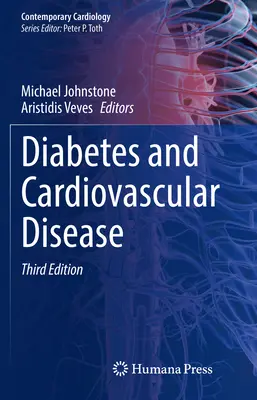 Contemporary Cardiology
Series Editor: Peter P. Toth

Michael Johnstone
Aristidis Veves Editors

Diabetes and Cardiovascular Disease

Third Edition

Humana Press